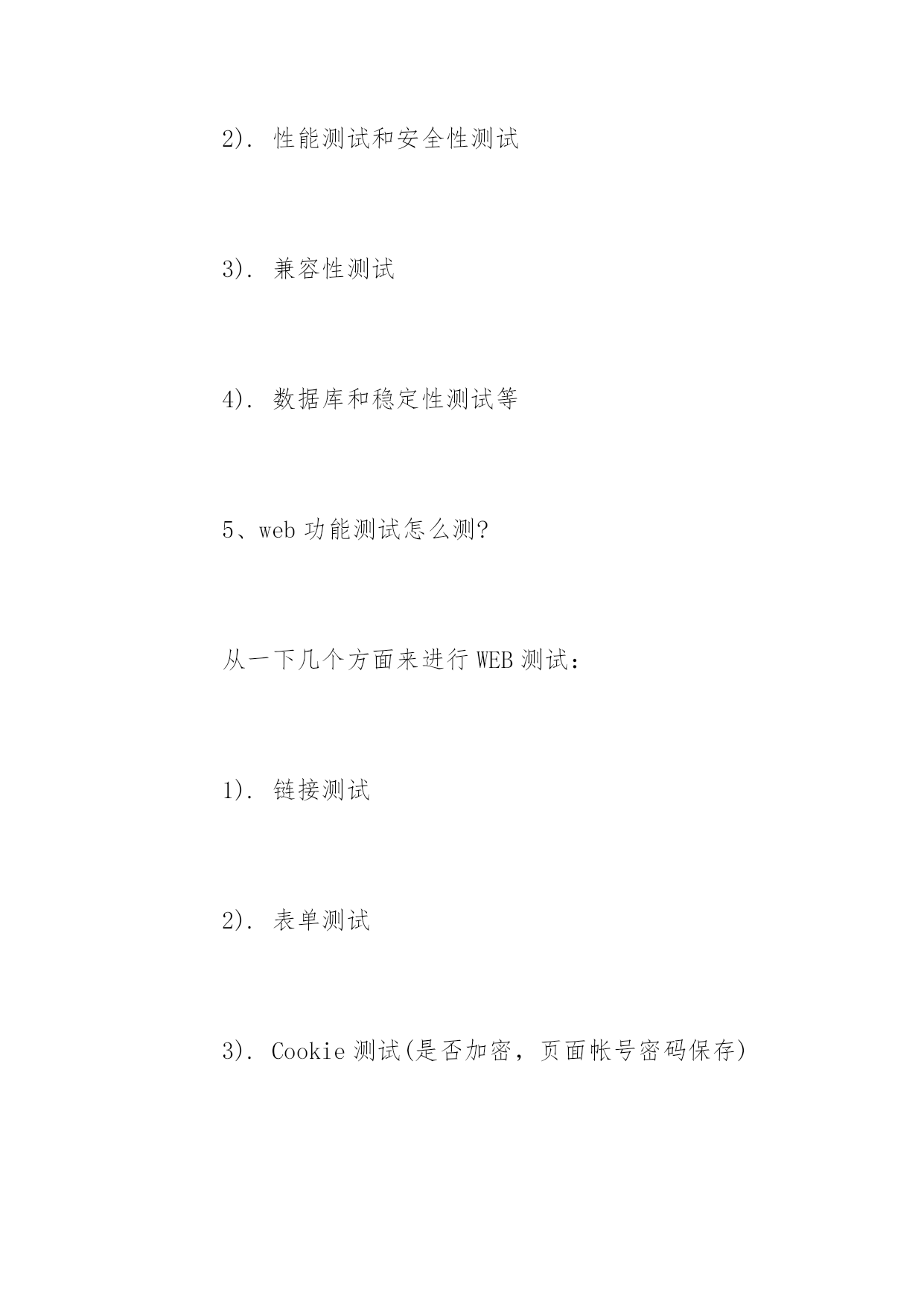 2). 性能测试和安全性测试

3). 兼容性测试

4). 数据库和稳定性测试等

5、web 功能测试怎么测?

从一下几个方面来进行 WEB 测试:

1). 链接测试

2). 表单测试

3). Cookie 测试(是否加密，页面帐号密码保存)